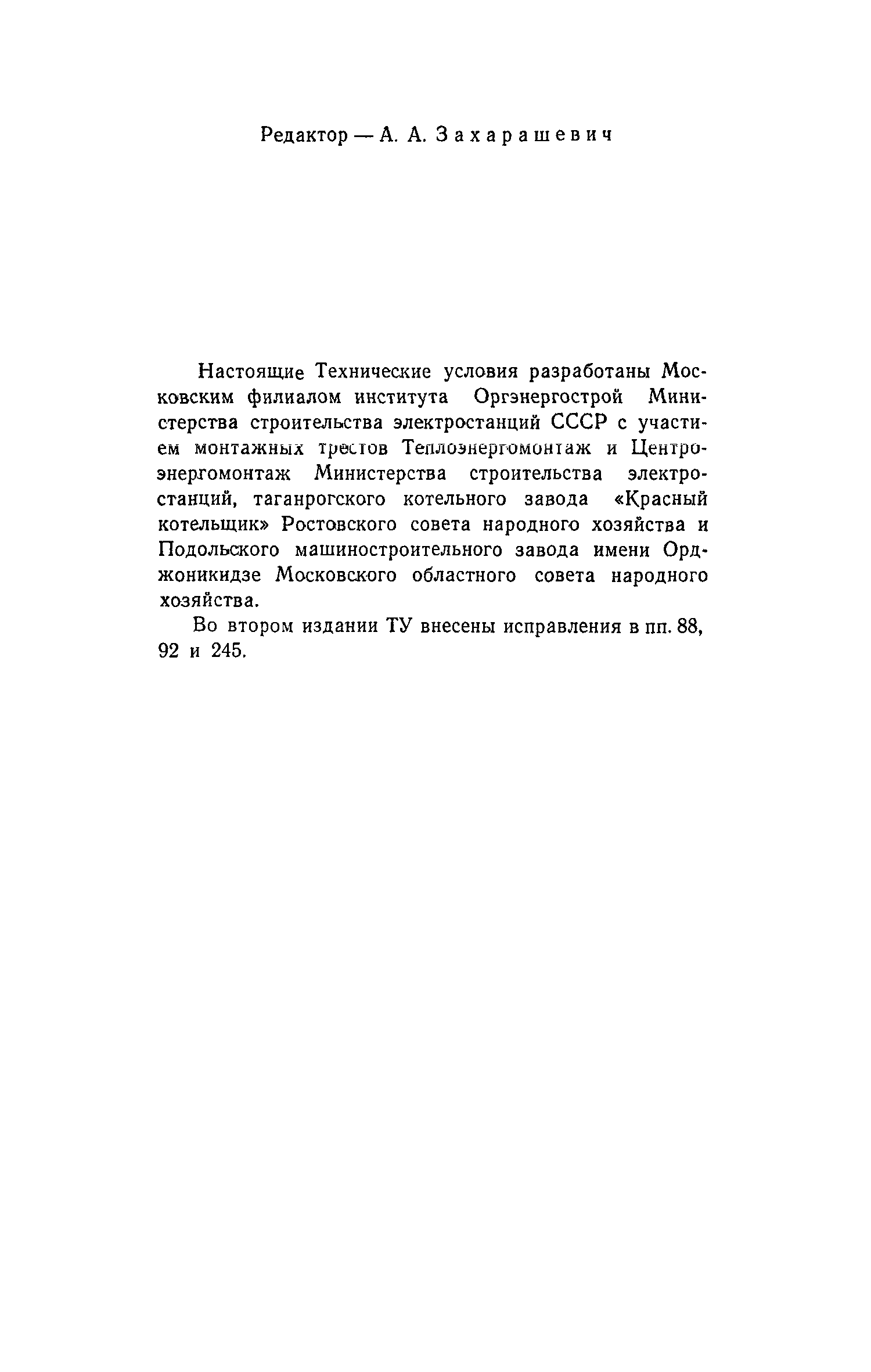 Редактор — А. А. Захарашевич

Настоящие Технические условия разработаны Московским филиалом института Оргэнергострой Министерства строительства электростанций СССР с участием монтажных трестов Теплоэнергомонтаж и Центроэнергомонтаж Министерства строительства электростанций, таганрогского котельного завода «Красный котельщик» Ростовского совета народного хозяйства и Подольского машиностроительного завода имени Орджоникидзе Московского областного совета народного хозяйства.

Во втором издании ТУ внесены исправления в пп. 88, 92 и 245.